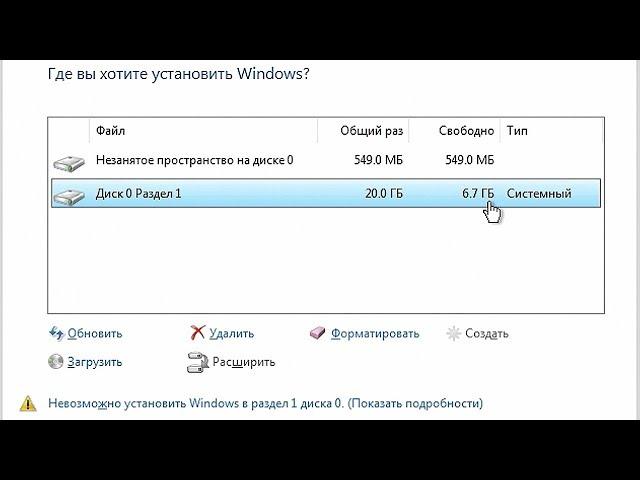 Где вы хотите установить Windows?

| Файл | Общий раз | Свободно | Тип |
|---|---|---|---|
| Незанятое пространство на диске 0 | 549.0 МБ | 549.0 МБ | |
| Диск 0 Раздел 1 | 20.0 ГБ | 6.7 ГБ | Системный |

Обновить
Удалить
Форматировать
Создать
Загрузить
Расширить

Невозможно установить Windows в раздел 1 диска 0. (Показать подробности)